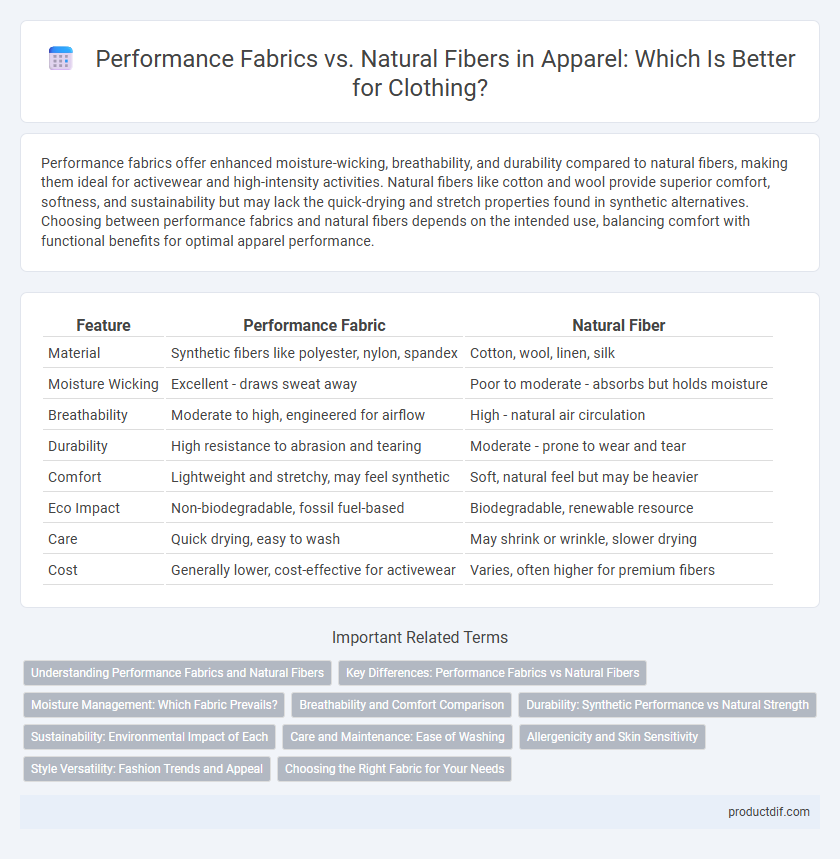 Performance Fabrics vs. Natural Fibers in Apparel: Which Is Better for Clothing?

Performance fabrics offer enhanced moisture-wicking, breathability, and durability compared to natural fibers, making them ideal for activewear and high-intensity activities. Natural fibers like cotton and wool provide superior comfort, softness, and sustainability but may lack the quick-drying and stretch properties found in synthetic alternatives. Choosing between performance fabrics and natural fibers depends on the intended use, balancing comfort with functional benefits for optimal apparel performance.

| Feature | Performance Fabric | Natural Fiber |
|---|---|---|
| Material | Synthetic fibers like polyester, nylon, spandex | Cotton, wool, linen, silk |
| Moisture Wicking | Excellent - draws sweat away | Poor to moderate - absorbs but holds moisture |
| Breathability | Moderate to high, engineered for airflow | High - natural air circulation |
| Durability | High resistance to abrasion and tearing | Moderate - prone to wear and tear |
| Comfort | Lightweight and stretchy, may feel synthetic | Soft, natural feel but may be heavier |
| Eco Impact | Non-biodegradable, fossil fuel-based | Biodegradable, renewable resource |
| Care | Quick drying, easy to wash | May shrink or wrinkle, slower drying |
| Cost | Generally lower, cost-effective for activewear | Varies, often higher for premium fibers |

Important Related Terms

Understanding Performance Fabrics and Natural Fibers
Key Differences: Performance Fabrics vs Natural Fibers
Moisture Management: Which Fabric Prevails?
Breathability and Comfort Comparison
Durability: Synthetic Performance vs Natural Strength
Sustainability: Environmental Impact of Each
Care and Maintenance: Ease of Washing
Allergenicity and Skin Sensitivity
Style Versatility: Fashion Trends and Appeal
Choosing the Right Fabric for Your Needs

productdif.com